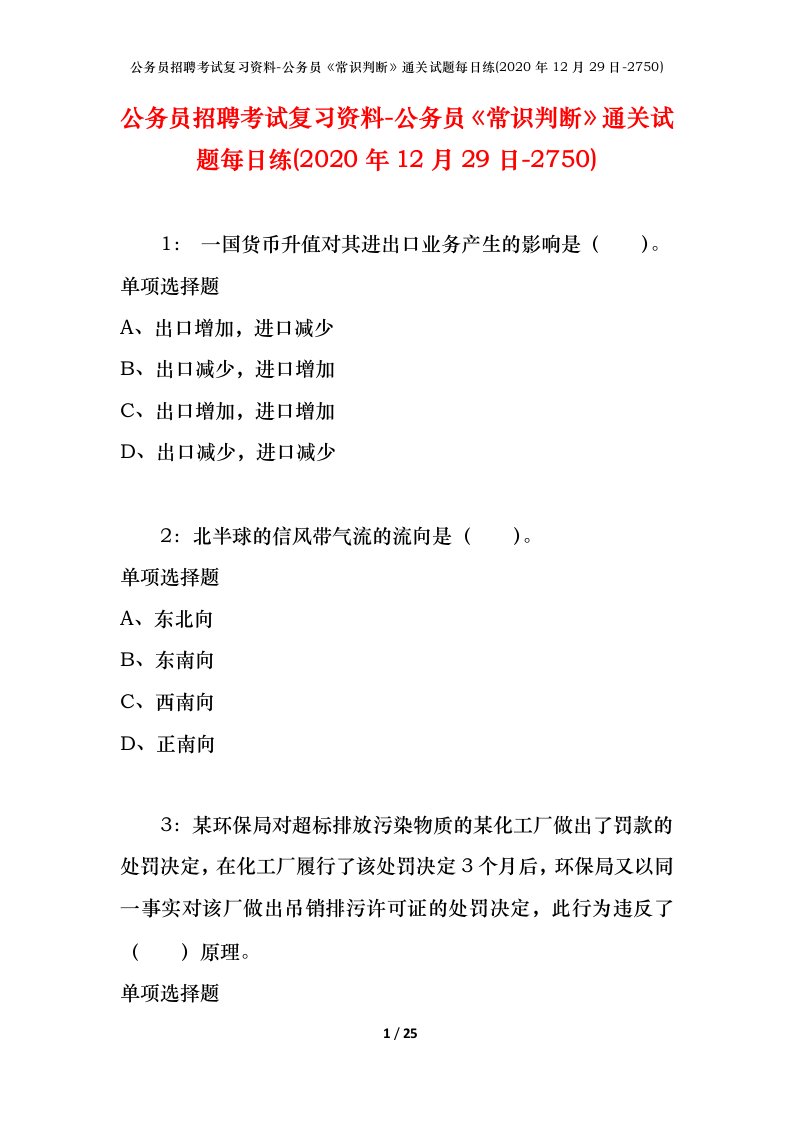 公务员招聘考试复习资料-公务员《常识判断》通关试题每日练(2020 年 12 月 29 日-2750)

公务员招聘考试复习资料-公务员《常识判断》通关试题每日练(2020 年 12 月 29 日-2750)

1： 一国货币升值对其进出口业务产生的影响是（　　）。

单项选择题

A、出口增加，进口减少

B、出口减少，进口增加

C、出口增加，进口增加

D、出口减少，进口减少

2：北半球的信风带气流的流向是（　　）。

单项选择题

A、东北向

B、东南向

C、西南向

D、正南向

3：某环保局对超标排放污染物质的某化工厂做出了罚款的处罚决定，在化工厂履行了该处罚决定 3 个月后，环保局又以同一事实对该厂做出吊销排污许可证的处罚决定，此行为违反了（　　）原理。

单项选择题

1 / 25